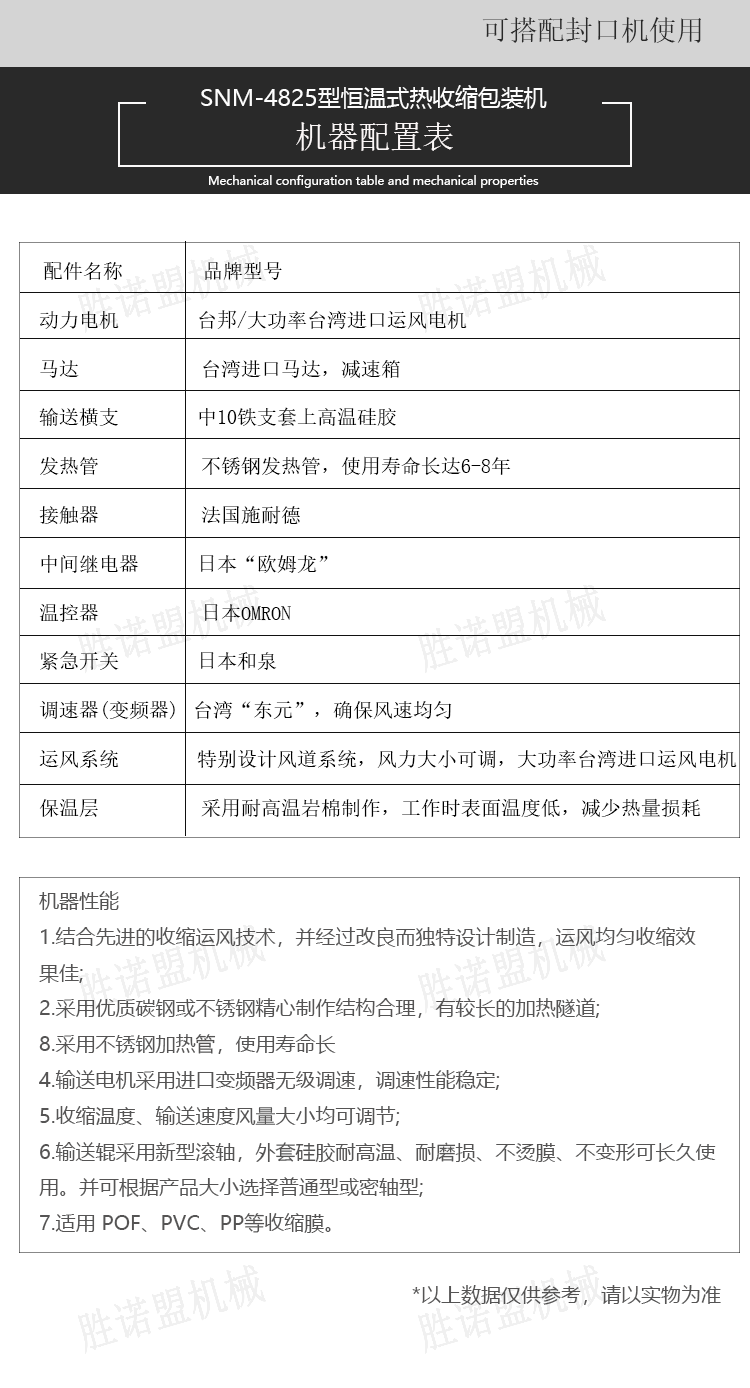 可搭配封口机使用

SNM-4825型恒温式热收缩包装机
机器配置表
Mechanical configuration table and mechanical properties

| 配件名称 | 品牌型号 |
|---|---|
| 动力电机 | 台邦/大功率台湾进口运风电机 |
| 马达 | 台湾进口马达，减速箱 |
| 输送横支 | 中10铁支套上高温硅胶 |
| 发热管 | 不锈钢发热管，使用寿命长达6-8年 |
| 接触器 | 法国施耐德 |
| 中间继电器 | 日本“欧姆龙” |
| 温控器 | 日本OMRON |
| 紧急开关 | 日本和泉 |
| 调速器(变频器) | 台湾“东元”，确保风速均匀 |
| 运风系统 | 特别设计风道系统，风力大小可调，大功率台湾进口运风电机 |
| 保温层 | 采用耐高温岩棉制作，工作时表面温度低，减少热量损耗 |

机器性能
1.结合先进的收缩运风技术，并经过改良而独特设计制造，运风均匀收缩效果佳;
2.采用优质碳钢或不锈钢精心制作结构合理，有较长的加热隧道;
8.采用不锈钢加热管，使用寿命长
4.输送电机采用进口变频器无级调速，调速性能稳定;
5.收缩温度、输送速度风量大小均可调节;
6.输送辊采用新型滚轴，外套硅胶耐高温、耐磨损、不烫膜、不变形可长久使用。并可根据产品大小选择普通型或密轴型;
7.适用 POF、PVC、PP等收缩膜。

*以上数据仅供参考，请以实物为准

胜诺盟机械